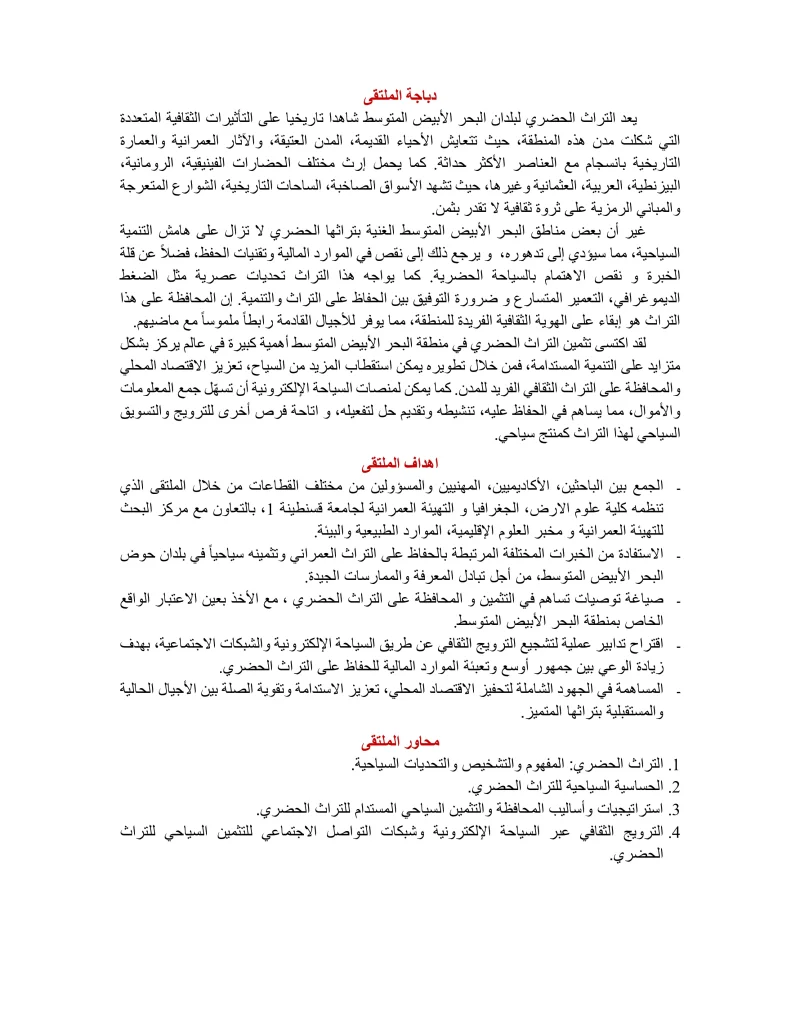 دباجة الملتقى

يعد التراث الحضري لبلدان البحر الأبيض المتوسط شاهدا تاريخيا على التأثيرات الثقافية المتعددة التي شكلت مدن هذه المنطقة، حيث تتعايش الأحياء القديمة، المدن العتيقة، والآثار العمرانية والعمارة التاريخية بانسجام مع العناصر الأكثر حداثة. كما يحمل إرث مختلف الحضارات الفينيقية، الرومانية، البيزنطية، العربية، العثمانية وغيرها، حيث تشهد الأسواق الصاخبة، الساحات التاريخية، الشوارع المتعرجة والمباني الرمزية على ثروة ثقافية لا تقدر بثمن.

غير أن بعض مناطق البحر الأبيض المتوسط الغنية بتراثها الحضري لا تزال على هامش التنمية السياحية، مما سيؤدي إلى تدهوره، و يرجع ذلك إلى نقص في الموارد المالية وتقنيات الحفظ، فضلاً عن قلة الخبرة و نقص الاهتمام بالسياحة الحضرية. كما يواجه هذا التراث تحديات عصرية مثل الضغط الديموغرافي، التعمير المتسارع و ضرورة التوفيق بين الحفاظ على التراث والتنمية. إن المحافظة على هذا التراث هو إبقاء على الهوية الثقافية الفريدة للمنطقة، مما يوفر للأجيال القادمة رابطاً ملموساً مع ماضيهم.

لقد اكتسى تثمين التراث الحضري في منطقة البحر الأبيض المتوسط أهمية كبيرة في عالم يركز بشكل متزايد على التنمية المستدامة، فمن خلال تطويره يمكن استقطاب المزيد من السياح، تعزيز الاقتصاد المحلي والمحافظة على التراث الثقافي الفريد للمدن. كما يمكن لمنصات السياحة الإلكترونية أن تسهّل جمع المعلومات والأموال، مما يساهم في الحفاظ عليه، تنشيطه وتقديم حل لتفعيله، و اتاحة فرص أخرى للترويج والتسويق السياحي لهذا التراث كمنتج سياحي.

اهداف الملتقى

- الجمع بين الباحثين، الأكاديميين، المهنيين والمسؤولين من مختلف القطاعات من خلال الملتقى الذي تنظمه كلية علوم الارض، الجغرافيا و التهيئة العمرانية لجامعة قسنطينة 1، بالتعاون مع مركز البحث للتهيئة العمرانية و مخبر العلوم الإقليمية، الموارد الطبيعية والبيئة.
- الاستفادة من الخبرات المختلفة المرتبطة بالحفاظ على التراث العمراني وتثمينه سياحياً في بلدان حوض البحر الأبيض المتوسط، من أجل تبادل المعرفة والممارسات الجيدة.
- صياغة توصيات تساهم في التثمين و المحافظة على التراث الحضري ، مع الأخذ بعين الاعتبار الواقع الخاص بمنطقة البحر الأبيض المتوسط.
- اقتراح تدابير عملية لتشجيع الترويج الثقافي عن طريق السياحة الإلكترونية والشبكات الاجتماعية، بهدف زيادة الوعي بين جمهور أوسع وتعبئة الموارد المالية للحفاظ على التراث الحضري.
- المساهمة في الجهود الشاملة لتحفيز الاقتصاد المحلي، تعزيز الاستدامة وتقوية الصلة بين الأجيال الحالية والمستقبلية بتراثها المتميز.

محاور الملتقى

1. التراث الحضري: المفهوم والتشخيص والتحديات السياحية.
2. الحساسية السياحية للتراث الحضري.
3. استراتيجيات وأساليب المحافظة والتثمين السياحي المستدام للتراث الحضري.
4. الترويج الثقافي عبر السياحة الإلكترونية وشبكات التواصل الاجتماعي للتثمين السياحي للتراث الحضري.